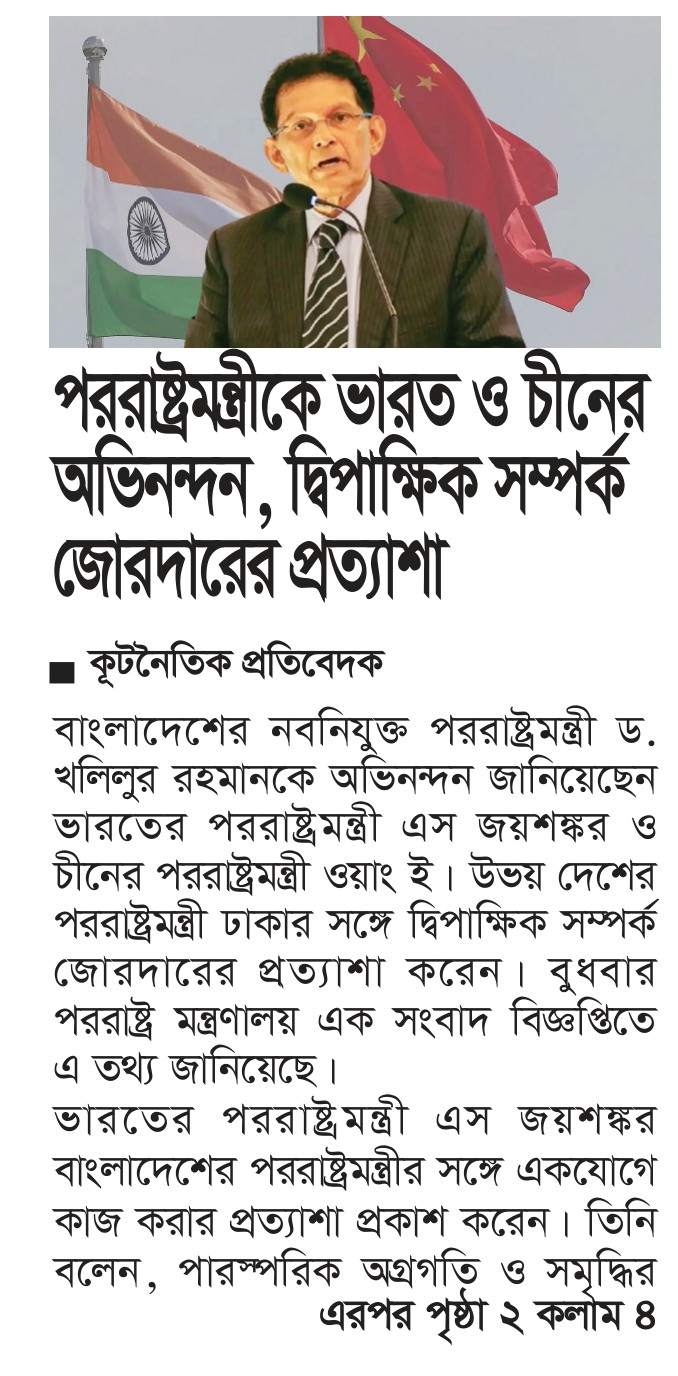 পররাষ্ট্রমন্ত্রীকে ভারত ও চীনের অভিনন্দন, দ্বিপাক্ষিক সম্পর্ক জোরদারের প্রত্যাশা

■ কূটনৈতিক প্রতিবেদক

বাংলাদেশের নবনিযুক্ত পররাষ্ট্রমন্ত্রী ড. খলিলুর রহমানকে অভিনন্দন জানিয়েছেন ভারতের পররাষ্ট্রমন্ত্রী এস জয়শঙ্কর ও চীনের পররাষ্ট্রমন্ত্রী ওয়াং ই। উভয় দেশের পররাষ্ট্রমন্ত্রী ঢাকার সঙ্গে দ্বিপাক্ষিক সম্পর্ক জোরদারের প্রত্যাশা করেন। বুধবার পররাষ্ট্র মন্ত্রণালয় এক সংবাদ বিজ্ঞপ্তিতে এ তথ্য জানিয়েছে।

ভারতের পররাষ্ট্রমন্ত্রী এস জয়শঙ্কর বাংলাদেশের পররাষ্ট্রমন্ত্রীর সঙ্গে একযোগে কাজ করার প্রত্যাশা প্রকাশ করেন। তিনি বলেন, পারস্পরিক অগ্রগতি ও সমৃদ্ধির

এরপর পৃষ্ঠা ২ কলাম ৪